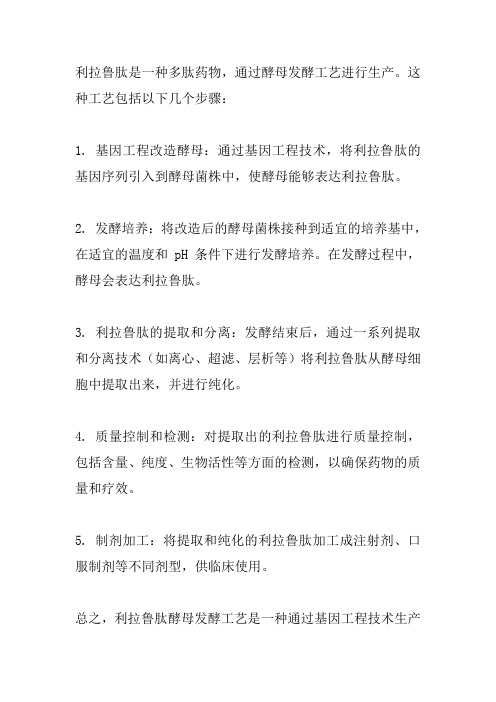 利拉鲁肽是一种多肽药物，通过酵母发酵工艺进行生产。这种工艺包括以下几个步骤：

1. 基因工程改造酵母：通过基因工程技术，将利拉鲁肽的基因序列引入到酵母菌株中，使酵母能够表达利拉鲁肽。

2. 发酵培养：将改造后的酵母菌株接种到适宜的培养基中，在适宜的温度和 pH 条件下进行发酵培养。在发酵过程中，酵母会表达利拉鲁肽。

3. 利拉鲁肽的提取和分离：发酵结束后，通过一系列提取和分离技术（如离心、超滤、层析等）将利拉鲁肽从酵母细胞中提取出来，并进行纯化。

4. 质量控制和检测：对提取出的利拉鲁肽进行质量控制，包括含量、纯度、生物活性等方面的检测，以确保药物的质量和疗效。

5. 制剂加工：将提取和纯化的利拉鲁肽加工成注射剂、口服制剂等不同剂型，供临床使用。

总之，利拉鲁肽酵母发酵工艺是一种通过基因工程技术生产